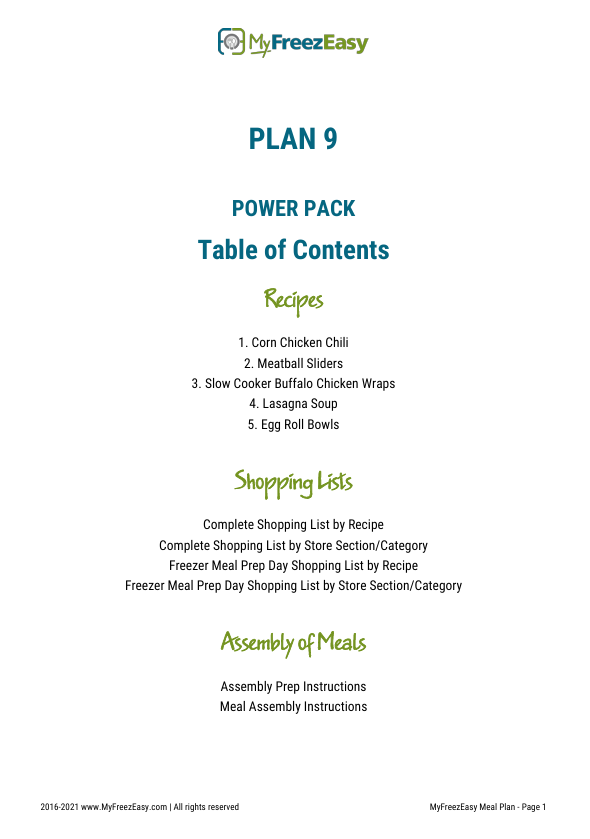 MyFreezEasy

PLAN 9

POWER PACK

Table of Contents

Recipes

1. Corn Chicken Chili
2. Meatball Sliders
3. Slow Cooker Buffalo Chicken Wraps
4. Lasagna Soup
5. Egg Roll Bowls

Shopping Lists

Complete Shopping List by Recipe
Complete Shopping List by Store Section/Category
Freezer Meal Prep Day Shopping List by Recipe
Freezer Meal Prep Day Shopping List by Store Section/Category

Assembly of Meals

Assembly Prep Instructions
Meal Assembly Instructions

2016-2021 www.MyFreezEasy.com | All rights reserved

MyFreezEasy Meal Plan - Page 1